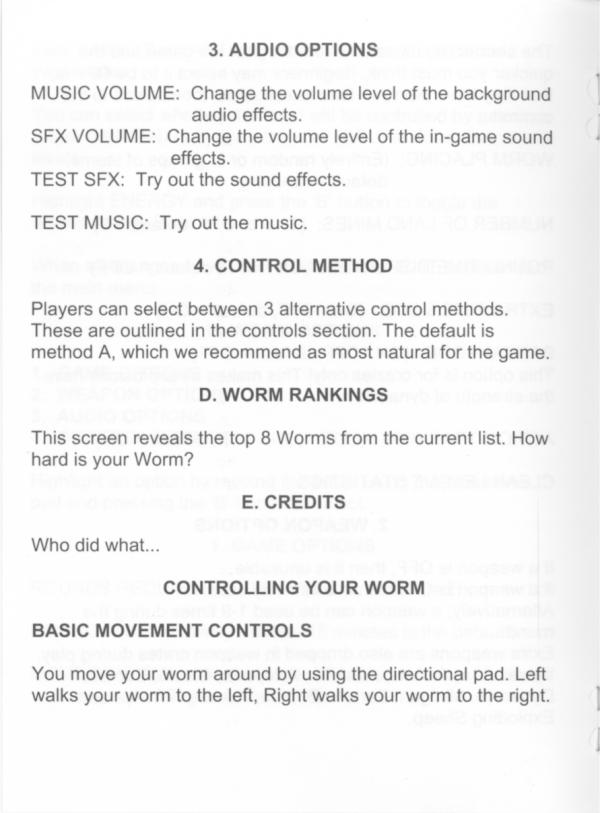 3. AUDIO OPTIONS

MUSIC VOLUME: Change the volume level of the background audio effects.
SFX VOLUME: Change the volume level of the in-game sound effects.
TEST SFX: Try out the sound effects.

TEST MUSIC: Try out the music.

4. CONTROL METHOD

Players can select between 3 alternative control methods. These are outlined in the controls section. The default is method A, which we recommend as most natural for the game.

D. WORM RANKINGS

This screen reveals the top 8 Worms from the current list. How hard is your Worm?

E. CREDITS

Who did what...

CONTROLLING YOUR WORM

BASIC MOVEMENT CONTROLS

You move your worm around by using the directional pad. Left walks your worm to the left, Right walks your worm to the right.